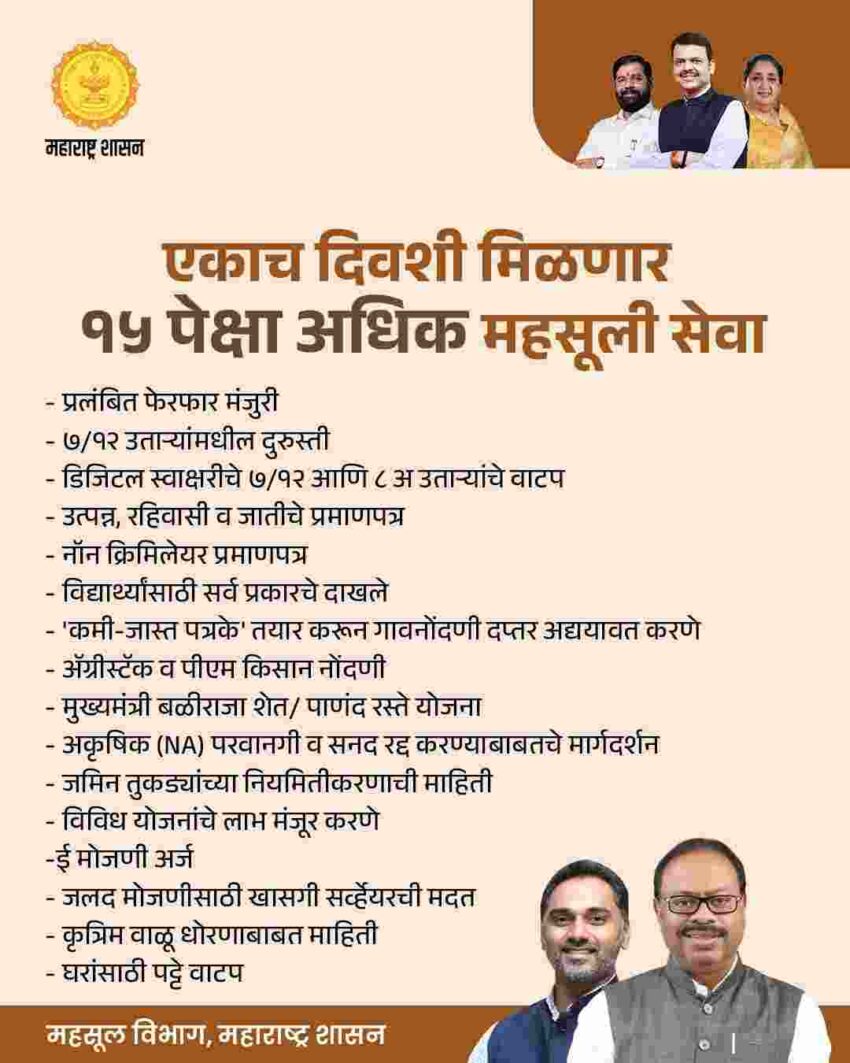 महाराष्ट्र शासन

एकाच दिवशी मिळणार
१५ पेक्षा अधिक महसूली सेवा

- प्रलंबित फेरफार मंजुरी
- ७/१२ उताऱ्यांमधील दुरुस्ती
- डिजिटल स्वाक्षरीचे ७/१२ आणि ८ अ उताऱ्यांचे वाटप
- उत्पन्न, रहिवासी व जातीचे प्रमाणपत्र
- नॉन क्रिमिलेयर प्रमाणपत्र
- विद्यार्थ्यांसाठी सर्व प्रकारचे दाखले
- 'कमी-जास्त पत्रके' तयार करून गावनोंदणी दप्तर अद्ययावत करणे
- ॲग्रीस्टॅक व पीएम किसान नोंदणी
- मुख्यमंत्री बळीराजा शेत/ पाणंद रस्ते योजना
- अकृषिक (NA) परवानगी व सनद रद्द करण्याबाबतचे मार्गदर्शन
- जमिन तुकड्यांच्या नियमितीकरणाची माहिती
- विविध योजनांचे लाभ मंजूर करणे
-ई मोजणी अर्ज
- जलद मोजणीसाठी खासगी सर्व्हेयरची मदत
- कृत्रिम वाळू धोरणाबाबत माहिती
- घरांसाठी पट्टे वाटप

महसूल विभाग, महाराष्ट्र शासन